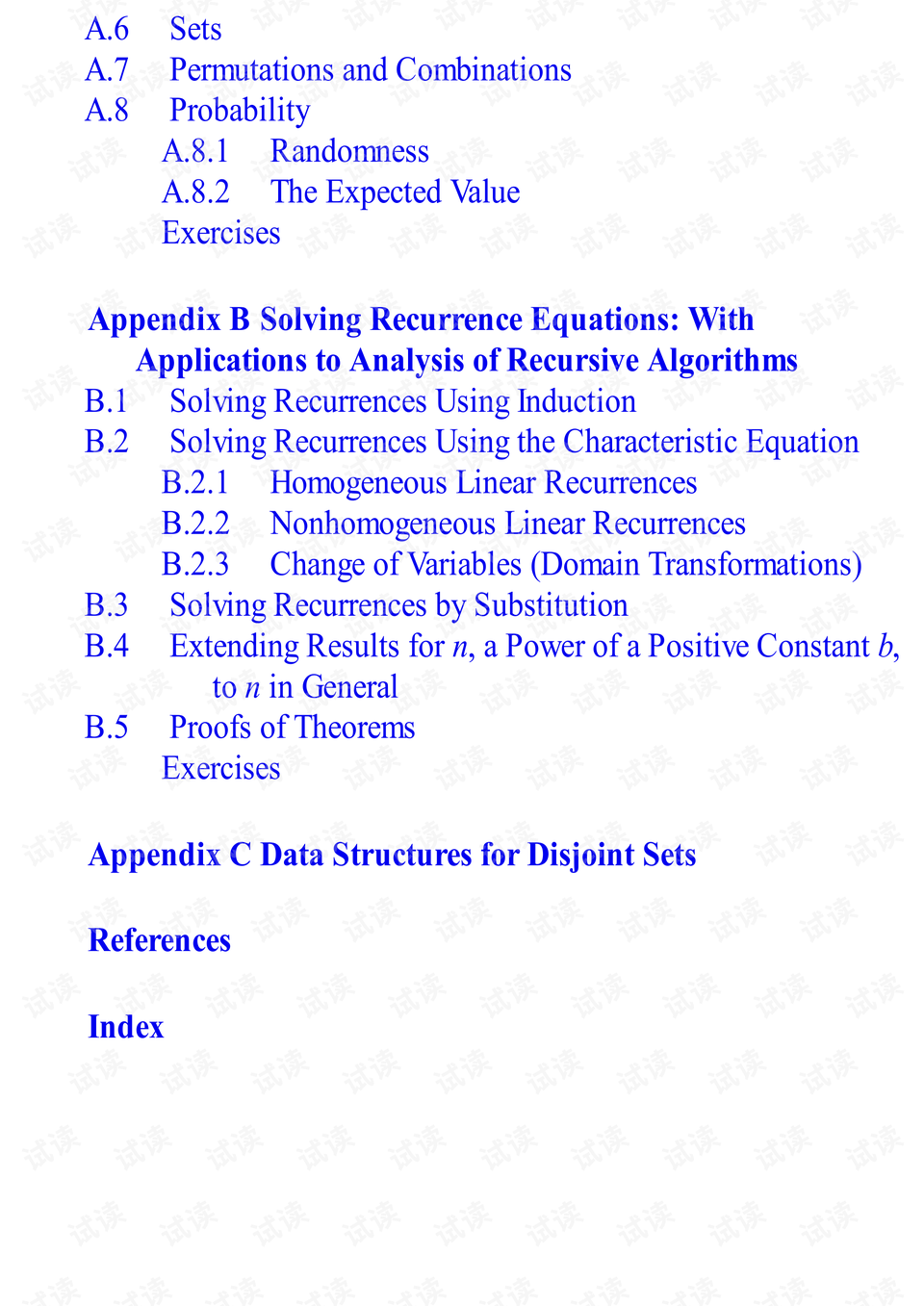 A.6 Sets
A.7 Permutations and Combinations
A.8 Probability
A.8.1 Randomness
A.8.2 The Expected Value
Exercises

Appendix B Solving Recurrence Equations: With Applications to Analysis of Recursive Algorithms
B.1 Solving Recurrences Using Induction
B.2 Solving Recurrences Using the Characteristic Equation
B.2.1 Homogeneous Linear Recurrences
B.2.2 Nonhomogeneous Linear Recurrences
B.2.3 Change of Variables (Domain Transformations)
B.3 Solving Recurrences by Substitution
B.4 Extending Results for n, a Power of a Positive Constant b, to n in General
B.5 Proofs of Theorems
Exercises

Appendix C Data Structures for Disjoint Sets

References

Index

试读